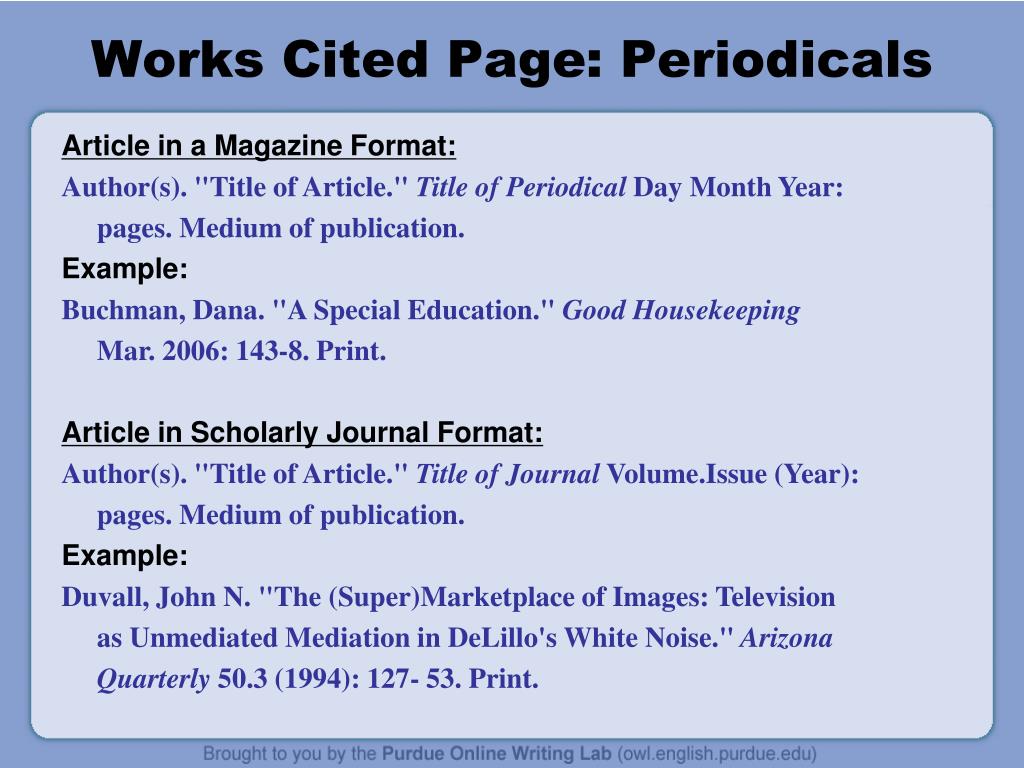 Works Cited Page: Periodicals

Article in a Magazine Format:

Author(s). "Title of Article." Title of Periodical Day Month Year: pages. Medium of publication.

Example:

Buchman, Dana. "A Special Education." Good Housekeeping Mar. 2006: 143-8. Print.

Article in Scholarly Journal Format:

Author(s). "Title of Article." Title of Journal Volume.Issue (Year): pages. Medium of publication.

Example:

Duvall, John N. "The (Super)Marketplace of Images: Television as Unmediated Mediation in DeLillo's White Noise." Arizona Quarterly 50.3 (1994): 127- 53. Print.

Brought to you by the Purdue Online Writing Lab (owl.english.purdue.edu)